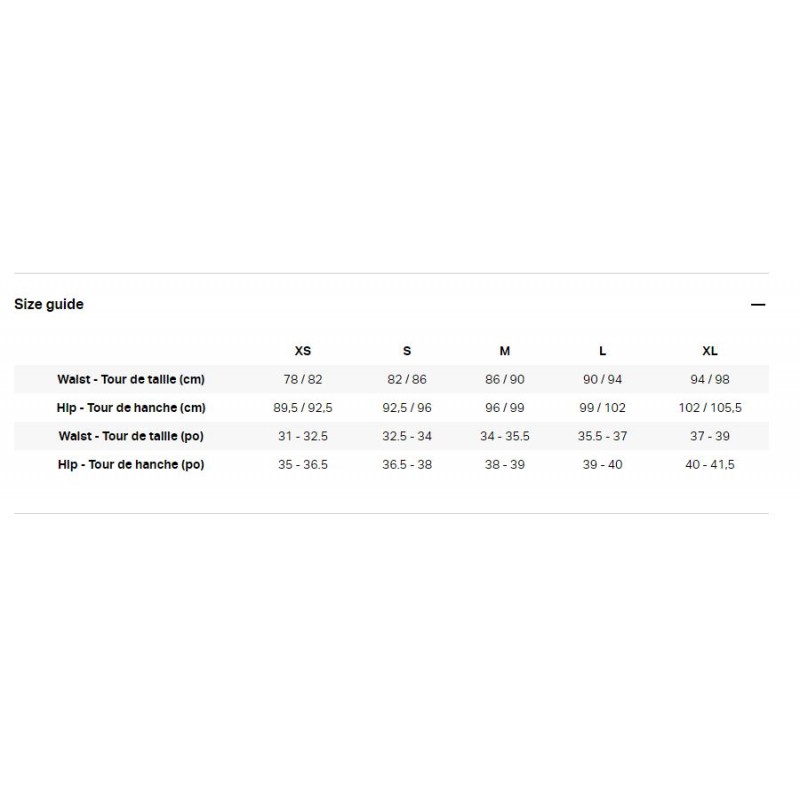 Size guide

—

|  | XS | S | M | L | XL |
|---|---|---|---|---|---|
| Waist - Tour de taille (cm) | 78 / 82 | 82 / 86 | 86 / 90 | 90 / 94 | 94 / 98 |
| Hip - Tour de hanche (cm) | 89,5 / 92,5 | 92,5 / 96 | 96 / 99 | 99 / 102 | 102 / 105,5 |
| Waist - Tour de taille (po) | 31 - 32.5 | 32.5 - 34 | 34 - 35.5 | 35.5 - 37 | 37 - 39 |
| Hip - Tour de hanche (po) | 35 - 36.5 | 36.5 - 38 | 38 - 39 | 39 - 40 | 40 - 41,5 |